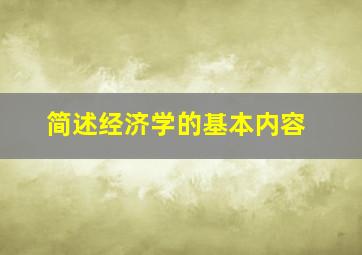 简述经济学的基本内容